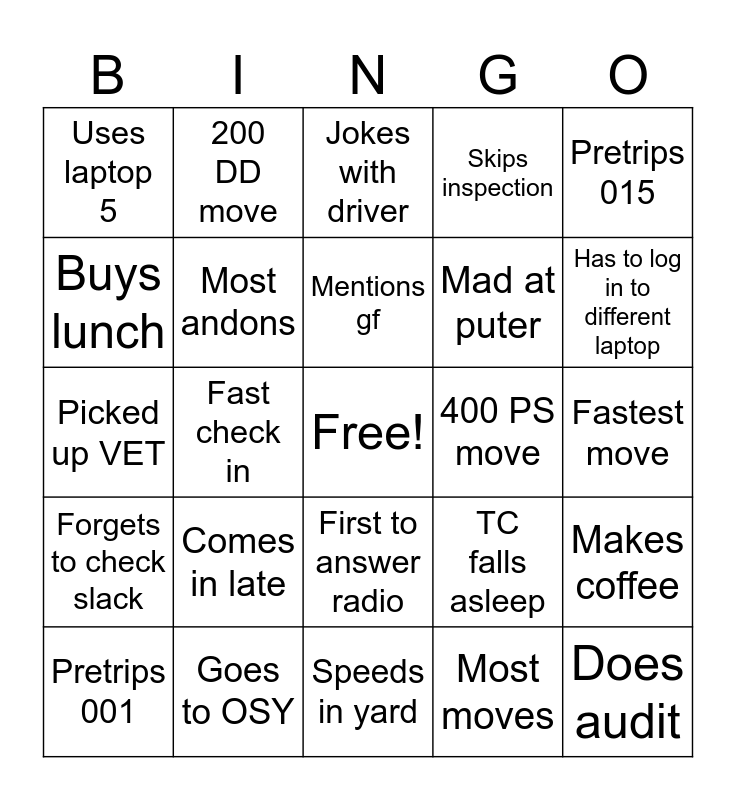 | B | I | N | G | O |
|---|---|---|---|---|
| Uses laptop 5 | 200 DD move | Jokes with driver | Skips inspection | Pretrips 015 |
| Buys lunch | Most andons | Mentions gf | Mad at puter | Has to log in to different laptop |
| Picked up VET | Fast check in | Free! | 400 PS move | Fastest move |
| Forgets to check slack | Comes in late | First to answer radio | TC falls asleep | Makes coffee |
| Pretrips 001 | Goes to OSY | Speeds in yard | Most moves | Does audit |